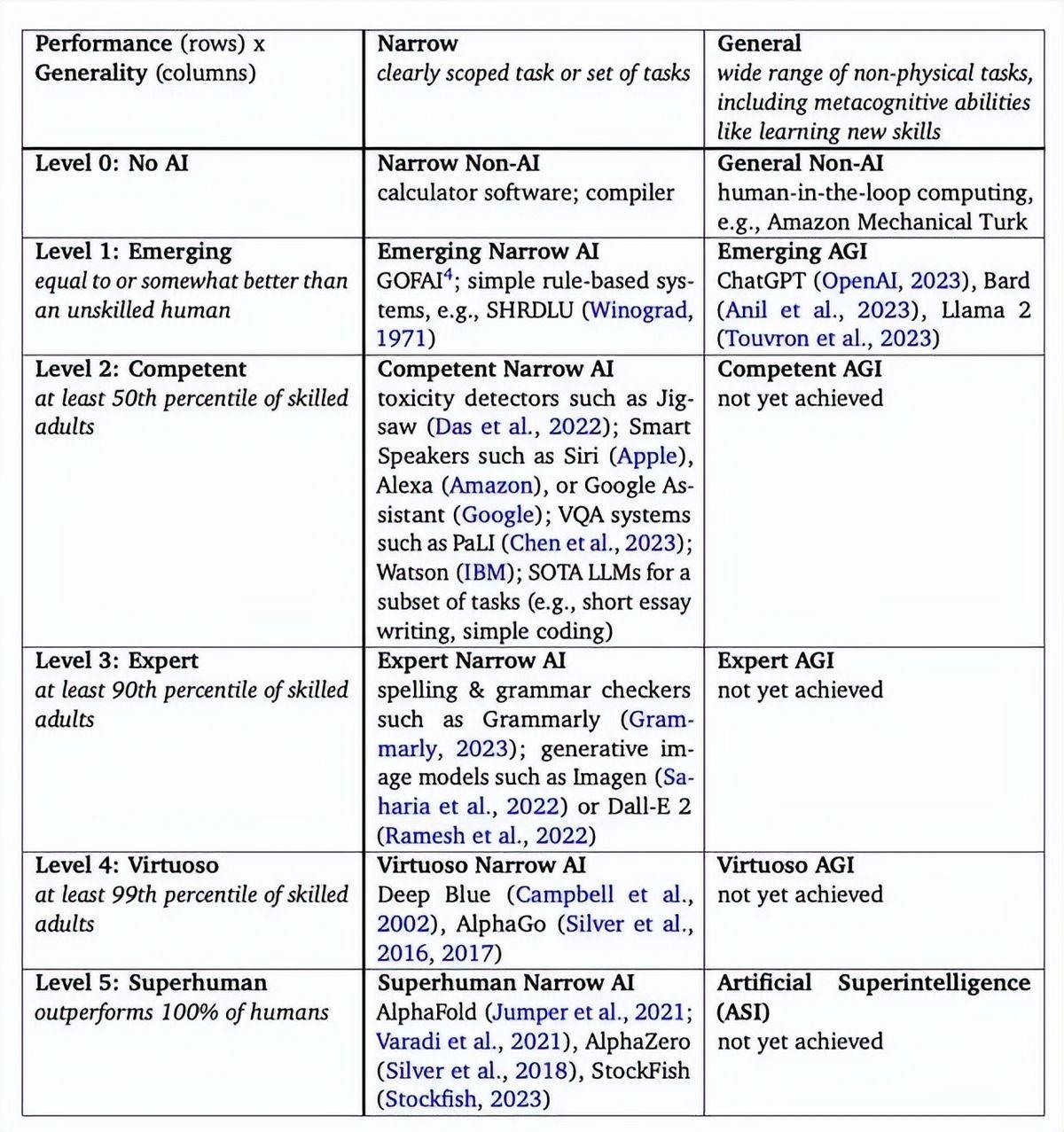 | Performance (rows) x Generality (columns) | Narrow clearly scoped task or set of tasks | General wide range of non-physical tasks, including metacognitive abilities like learning new skills |
|---|---|---|
| Level 0: No AI | Narrow Non-AI calculator software; compiler | General Non-AI human-in-the-loop computing, e.g., Amazon Mechanical Turk |
| Level 1: Emerging equal to or somewhat better than an unskilled human | Emerging Narrow AI GOFAI$^4$; simple rule-based systems, e.g., SHRDLU (Winograd, 1971) | Emerging AGI ChatGPT (OpenAI, 2023), Bard (Anil et al., 2023), Llama 2 (Touvron et al., 2023) |
| Level 2: Competent at least 50th percentile of skilled adults | Competent Narrow AI toxicity detectors such as Jigsaw (Das et al., 2022); Smart Speakers such as Siri (Apple), Alexa (Amazon), or Google Assistant (Google); VQA systems such as PaLI (Chen et al., 2023); Watson (IBM); SOTA LLMs for a subset of tasks (e.g., short essay writing, simple coding) | Competent AGI not yet achieved |
| Level 3: Expert at least 90th percentile of skilled adults | Expert Narrow AI spelling & grammar checkers such as Grammarly (Grammarly, 2023); generative image models such as Imagen (Saharia et al., 2022) or Dall-E 2 (Ramesh et al., 2022) | Expert AGI not yet achieved |
| Level 4: Virtuoso at least 99th percentile of skilled adults | Virtuoso Narrow AI Deep Blue (Campbell et al., 2002), AlphaGo (Silver et al., 2016, 2017) | Virtuoso AGI not yet achieved |
| Level 5: Superhuman outperforms 100% of humans | Superhuman Narrow AI AlphaFold (Jumper et al., 2021; Varadi et al., 2021), AlphaZero (Silver et al., 2018), StockFish (Stockfish, 2023) | Artificial Superintelligence (ASI) not yet achieved |